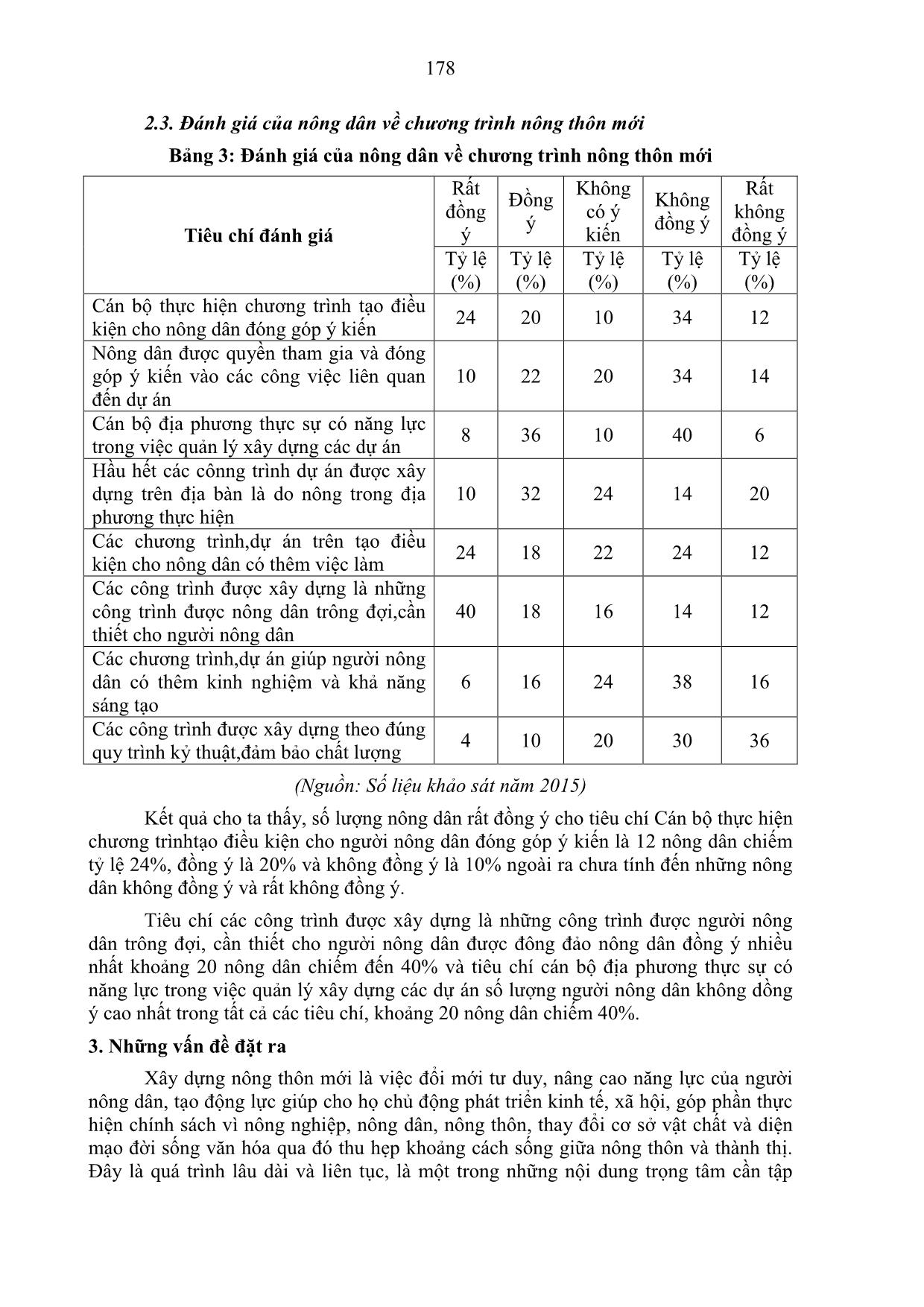 178

2.3. Đánh giá của nông dân về chương trình nông thôn mới

Bảng 3: Đánh giá của nông dân về chương trình nông thôn mới

| Tiêu chí đánh giá | Rất đồng ý | Đồng ý | Không có ý kiến | Không đồng ý | Rất không đồng ý |
|---|---|---|---|---|---|
| | Tỷ lệ (%) | Tỷ lệ (%) | Tỷ lệ (%) | Tỷ lệ (%) | Tỷ lệ (%) |
| Cán bộ thực hiện chương trình tạo điều kiện cho nông dân đóng góp ý kiến | 24 | 20 | 10 | 34 | 12 |
| Nông dân được quyền tham gia và đóng góp ý kiến vào các công việc liên quan đến dự án | 10 | 22 | 20 | 34 | 14 |
| Cán bộ địa phương thực sự có năng lực trong việc quản lý xây dựng các dự án | 8 | 36 | 10 | 40 | 6 |
| Hầu hết các cônng trình dự án được xây dựng trên địa bàn là do nông trong địa phương thực hiện | 10 | 32 | 24 | 14 | 20 |
| Các chương trình,dự án trên tạo điều kiện cho nông dân có thêm việc làm | 24 | 18 | 22 | 24 | 12 |
| Các công trình được xây dựng là những công trình được nông dân trông đợi,cần thiết cho người nông dân | 40 | 18 | 16 | 14 | 12 |
| Các chương trình,dự án giúp người nông dân có thêm kinh nghiệm và khả năng sáng tạo | 6 | 16 | 24 | 38 | 16 |
| Các công trình được xây dựng theo đúng quy trình kỷ thuật,đảm bảo chất lượng | 4 | 10 | 20 | 30 | 36 |

(Nguồn: Số liệu khảo sát năm 2015)

Kết quả cho ta thấy, số lượng nông dân rất đồng ý cho tiêu chí Cán bộ thực hiện chương trìnhtạo điều kiện cho người nông dân đóng góp ý kiến là 12 nông dân chiếm tỷ lệ 24%, đồng ý là 20% và không đồng ý là 10% ngoài ra chưa tính đến những nông dân không đồng ý và rất không đồng ý.

Tiêu chí các công trình được xây dựng là những công trình được người nông dân trông đợi, cần thiết cho người nông dân được đông đảo nông dân đồng ý nhiều nhất khoảng 20 nông dân chiếm đến 40% và tiêu chí cán bộ địa phương thực sự có năng lực trong việc quản lý xây dựng các dự án số lượng người nông dân không dồng ý cao nhất trong tất cả các tiêu chí, khoảng 20 nông dân chiếm 40%.

3. Những vấn đề đặt ra

Xây dựng nông thôn mới là việc đổi mới tư duy, nâng cao năng lực của người nông dân, tạo động lực giúp cho họ chủ động phát triển kinh tế, xã hội, góp phần thực hiện chính sách vì nông nghiệp, nông dân, nông thôn, thay đổi cơ sở vật chất và diện mạo đời sống văn hóa qua đó thu hẹp khoảng cách sống giữa nông thôn và thành thị. Đây là quá trình lâu dài và liên tục, là một trong những nội dung trọng tâm cần tập